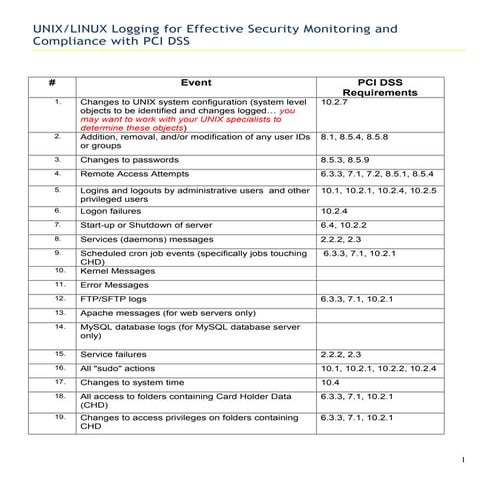 UNIX/LINUX Logging for Effective Security Monitoring and Compliance with PCI DSS

| # | Event | PCI DSS Requirements |
|---|---|---|
| 1. | Changes to UNIX system configuration (system level objects to be identified and changes logged… you may want to work with your UNIX specialists to determine these objects) | 10.2.7 |
| 2. | Addition, removal, and/or modification of any user IDs or groups | 8.1, 8.5.4, 8.5.8 |
| 3. | Changes to passwords | 8.5.3, 8.5.9 |
| 4. | Remote Access Attempts | 6.3.3, 7.1, 7.2, 8.5.1, 8.5.4 |
| 5. | Logins and logouts by administrative users and other privileged users | 10.1, 10.2.1, 10.2.4, 10.2.5 |
| 6. | Logon failures | 10.2.4 |
| 7. | Start-up or Shutdown of server | 6.4, 10.2.2 |
| 8. | Services (daemons) messages | 2.2.2, 2.3 |
| 9. | Scheduled cron job events (specifically jobs touching CHD) | 6.3.3, 7.1, 10.2.1 |
| 10. | Kernel Messages | |
| 11. | Error Messages | |
| 12. | FTP/SFTP logs | 6.3.3, 7.1, 10.2.1 |
| 13. | Apache messages (for web servers only) | |
| 14. | MySQL database logs (for MySQL database server only) | |
| 15. | Service failures | 2.2.2, 2.3 |
| 16. | All "sudo" actions | 10.1, 10.2.1, 10.2.2, 10.2.4 |
| 17. | Changes to system time | 10.4 |
| 18. | All access to folders containing Card Holder Data (CHD) | 6.3.3, 7.1, 10.2.1 |
| 19. | Changes to access privileges on folders containing CHD | 6.3.3, 7.1, 10.2.1 |

1